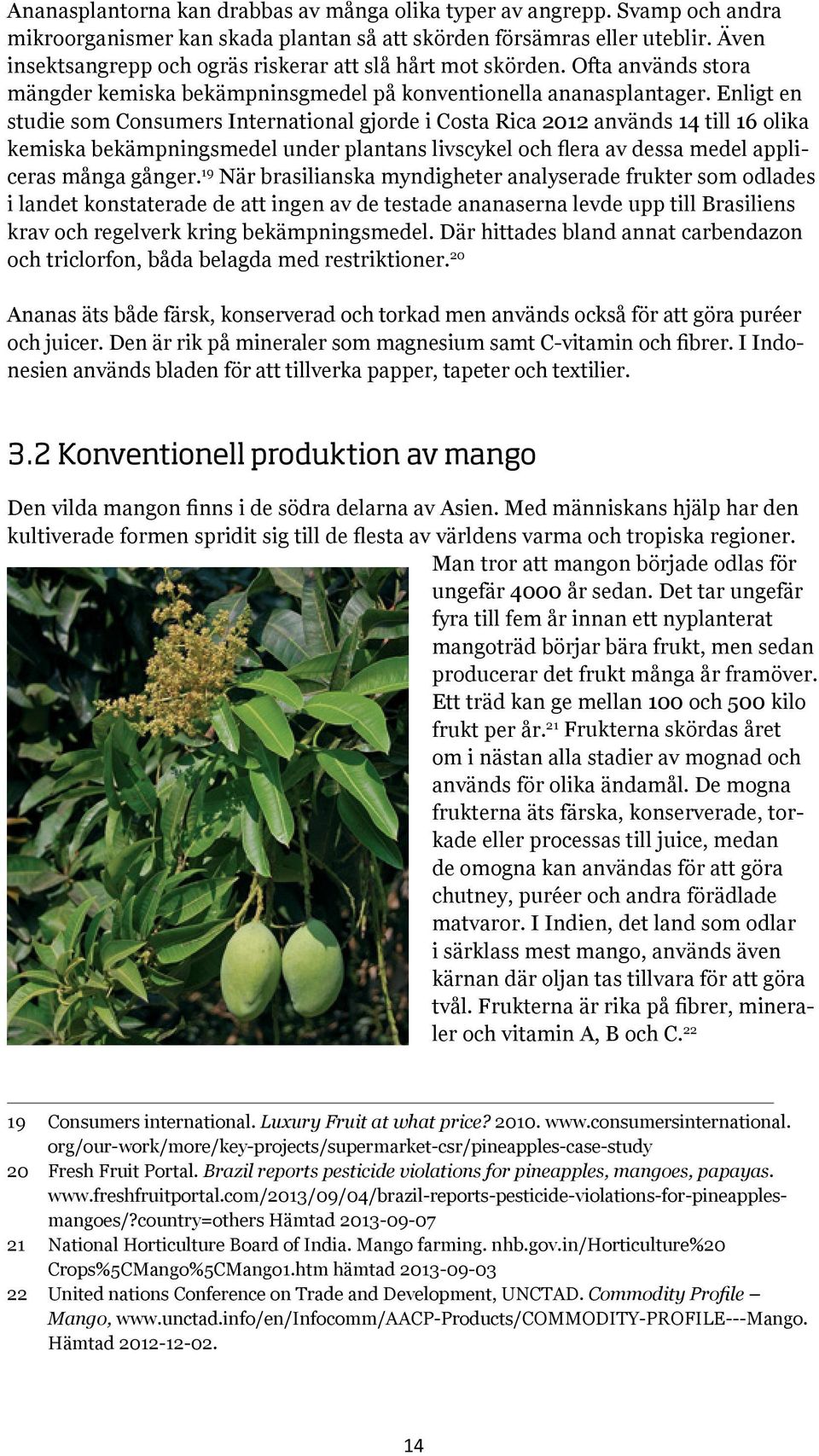 Ananasplantorna kan drabbas av många olika typer av angrepp. Svamp och andra mikroorganismer kan skada plantan så att skörden försämras eller uteblir. Även insektsangrepp och ogräs riskerar att slå hårt mot skörden. Ofta används stora mängder kemiska bekämpninsgmedel på konventionella ananasplantager. Enligt en studie som Consumers International gjorde i Costa Rica 2012 används 14 till 16 olika kemiska bekämpningsmedel under plantans livscykel och flera av dessa medel appliceras många gånger.$^{19}$ När brasilianska myndigheter analyserade frukter som odlades i landet konstaterade de att ingen av de testade ananaserna levde upp till Brasiliens krav och regelverk kring bekämpningsmedel. Där hittades bland annat carbendazon och triclorfon, båda belagda med restriktioner.$^{20}$

Ananas äts både färsk, konserverad och torkad men används också för att göra puréer och juicer. Den är rik på mineraler som magnesium samt C-vitamin och fibrer. I Indonesien används bladen för att tillverka papper, tapeter och textilier.

3.2 Konventionell produktion av mango

Den vilda mangon finns i de södra delarna av Asien. Med människans hjälp har den kultiverade formen spridit sig till de flesta av världens varma och tropiska regioner. Man tror att mangon började odlas för ungefär 4000 år sedan. Det tar ungefär fyra till fem år innan ett nyplanterat mangoträd börjar bära frukt, men sedan producerar det frukt många år framöver. Ett träd kan ge mellan 100 och 500 kilo frukt per år.$^{21}$ Frukterna skördas året om i nästan alla stadier av mognad och används för olika ändamål. De mogna frukterna äts färska, konserverade, torkade eller processas till juice, medan de omogna kan användas för att göra chutney, puréer och andra förädlade matvaror. I Indien, det land som odlar i särklass mest mango, används även kärnan där oljan tas tillvara för att göra tvål. Frukterna är rika på fibrer, mineraler och vitamin A, B och C.$^{22}$

19 Consumers international. Luxury Fruit at what price? 2010. www.consumersinternational.org/our-work/more/key-projects/supermarket-csr/pineapples-case-study
20 Fresh Fruit Portal. Brazil reports pesticide violations for pineapples, mangoes, papayas. www.freshfruitportal.com/2013/09/04/brazil-reports-pesticide-violations-for-pineapples-mangoes/?country=others Hämtad 2013-09-07
21 National Horticulture Board of India. Mango farming. nhb.gov.in/Horticulture%20Crops%5CMango%5CMango1.htm hämtad 2013-09-03
22 United nations Conference on Trade and Development, UNCTAD. Commodity Profile – Mango, www.unctad.info/en/Infocomm/AACP-Products/COMMODITY-PROFILE---Mango. Hämtad 2012-12-02.

14